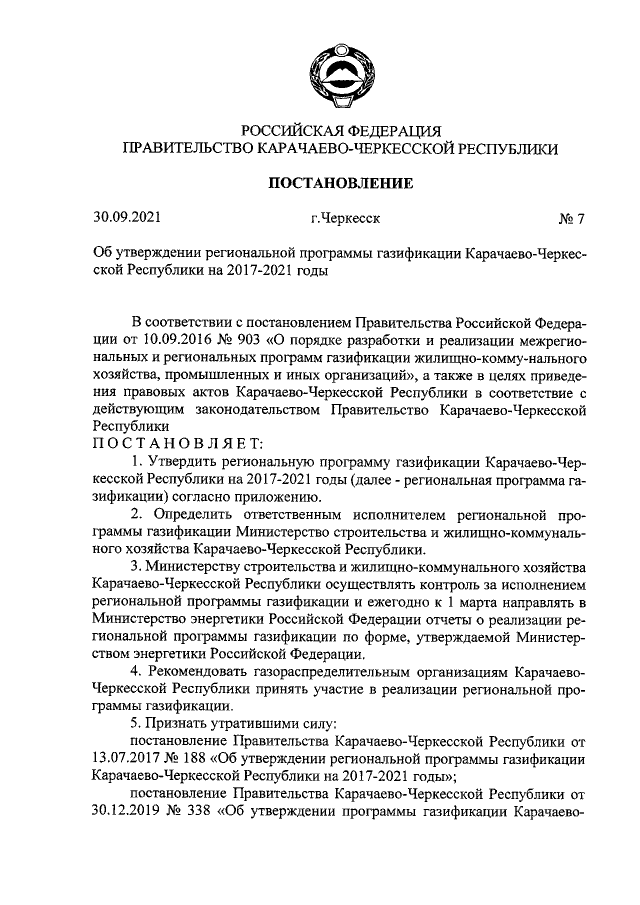 РОССИЙСКАЯ ФЕДЕРАЦИЯ
ПРАВИТЕЛЬСТВО КАРАЧАЕВО-ЧЕРКЕССКОЙ РЕСПУБЛИКИ

ПОСТАНОВЛЕНИЕ

30.09.2021 г.Черкесск № 7

Об утверждении региональной программы газификации Карачаево-Черкесской Республики на 2017-2021 годы

В соответствии с постановлением Правительства Российской Федерации от 10.09.2016 № 903 «О порядке разработки и реализации межрегиональных и региональных программ газификации жилищно-комму-нального хозяйства, промышленных и иных организаций», а также в целях приведения правовых актов Карачаево-Черкесской Республики в соответствие с действующим законодательством Правительство Карачаево-Черкесской Республики

ПОСТАНОВЛЯЕТ:

1. Утвердить региональную программу газификации Карачаево-Черкесской Республики на 2017-2021 годы (далее - региональная программа газификации) согласно приложению.

2. Определить ответственным исполнителем региональной программы газификации Министерство строительства и жилищно-коммунального хозяйства Карачаево-Черкесской Республики.

3. Министерству строительства и жилищно-коммунального хозяйства Карачаево-Черкесской Республики осуществлять контроль за исполнением региональной программы газификации и ежегодно к 1 марта направлять в Министерство энергетики Российской Федерации отчеты о реализации региональной программы газификации по форме, утверждаемой Министерством энергетики Российской Федерации.

4. Рекомендовать газораспределительным организациям Карачаево-Черкесской Республики принять участие в реализации региональной программы газификации.

5. Признать утратившими силу:

постановление Правительства Карачаево-Черкесской Республики от 13.07.2017 № 188 «Об утверждении региональной программы газификации Карачаево-Черкесской Республики на 2017-2021 годы»;

постановление Правительства Карачаево-Черкесской Республики от 30.12.2019 № 338 «Об утверждении программы газификации Карачаево-